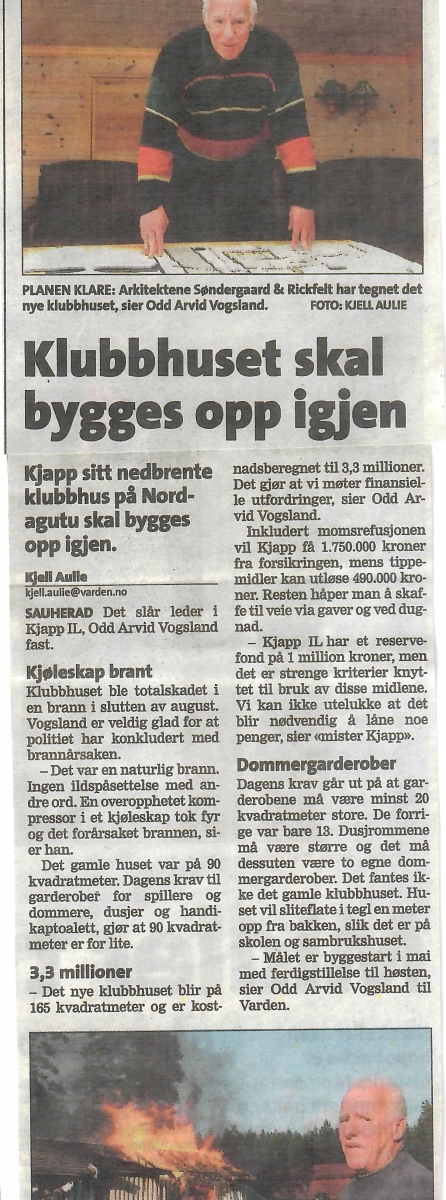 PLANEN KLARE: Arkitektene Søndergaard & Rickfelt har tegnet det nye klubbhuset, sier Odd Arvid Vogsland. FOTO: KJELL AULIE

Klubbhuset skal bygges opp igjen

Kjapp sitt nedbrente klubbhus på Nordagutu skal bygges opp igjen.

Kjell Aulie
kjell.aulie@varden.no

SAUHERAD Det slår leder i Kjapp IL, Odd Arvid Vogsland fast.

Kjøleskap brant
Klubbhuset ble totalskadet i en brann i slutten av august. Vogsland er veldig glad for at politiet har konkludert med brannårsaken.

– Det var en naturlig brann. Ingen ildspåsettelse med andre ord. En overopphetet kompressor i et kjøleskap tok fyr og det forårsaket brannen, sier han.

Det gamle huset var på 90 kvadratmeter. Dagens krav til garderober for spillere og dommere, dusjer og handikaptoalett, gjør at 90 kvadratmeter er for lite.

3,3 millioner
– Det nye klubbhuset blir på 165 kvadratmeter og er kostnadsberegnet til 3,3 millioner. Det gjør at vi møter finansielle utfordringer, sier Odd Arvid Vogsland.

Inkludert momsrefusjonen vil Kjapp få 1.750.000 kroner fra forsikringen, mens tippemidler kan utløse 490.000 kroner. Resten håper man å skaffe til veie via gaver og ved dugnad.

– Kjapp IL har et reservefond på 1 million kroner, men det er strenge kriterier knyttet til bruk av disse midlene. Vi kan ikke utelukke at det blir nødvendig å låne noe penger, sier «mister Kjapp».

Dommergarderober
Dagens krav går ut på at garderobene må være minst 20 kvadratmeter store. De forrige var bare 13. Dusjrommene må være større og det må dessuten være to egne dommergarderober. Det fantes ikke det gamle klubbhuset. Huset vil sliteflate i tegl en meter opp fra bakken, slik det er på skolen og sambrukshuset.

– Målet er byggestart i mai med ferdigstillelse til høsten, sier Odd Arvid Vogsland til Varden.